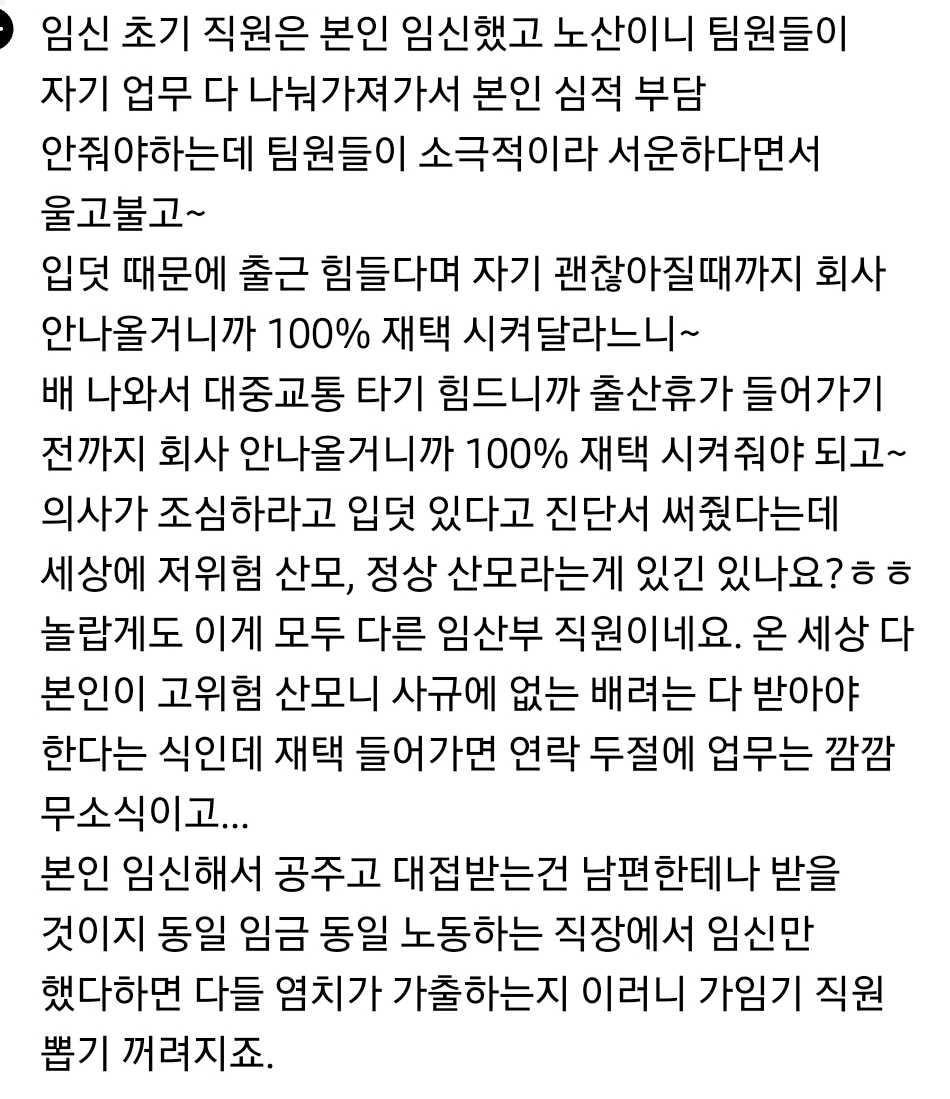 임신 초기 직원은 본인 임신했고 노산이니 팀원들이 자기 업무 다 나눠가져가서 본인 심적 부담 안줘야하는데 팀원들이 소극적이라 서운하다면서 울고불고~
입덧 때문에 출근 힘들다며 자기 괜찮아질때까지 회사 안나올거니까 100% 재택 시켜달라느니~
배 나와서 대중교통 타기 힘드니까 출산휴가 들어가기 전까지 회사 안나올거니까 100% 재택 시켜줘야 되고~
의사가 조심하라고 입덧 있다고 진단서 써줬다는데 세상에 저위험 산모, 정상 산모라는게 있긴 있나요?ㅎㅎ
놀랍게도 이게 모두 다른 임산부 직원이네요. 온 세상 다 본인이 고위험 산모니 사규에 없는 배려는 다 받아야 한다는 식인데 재택 들어가면 연락 두절에 업무는 깜깜 무소식이고...
본인 임신해서 공주고 대접받는건 남편한테나 받을 것이지 동일 임금 동일 노동하는 직장에서 임신만 했다하면 다들 염치가 가출하는지 이러니 가임기 직원 뽑기 꺼려지죠.